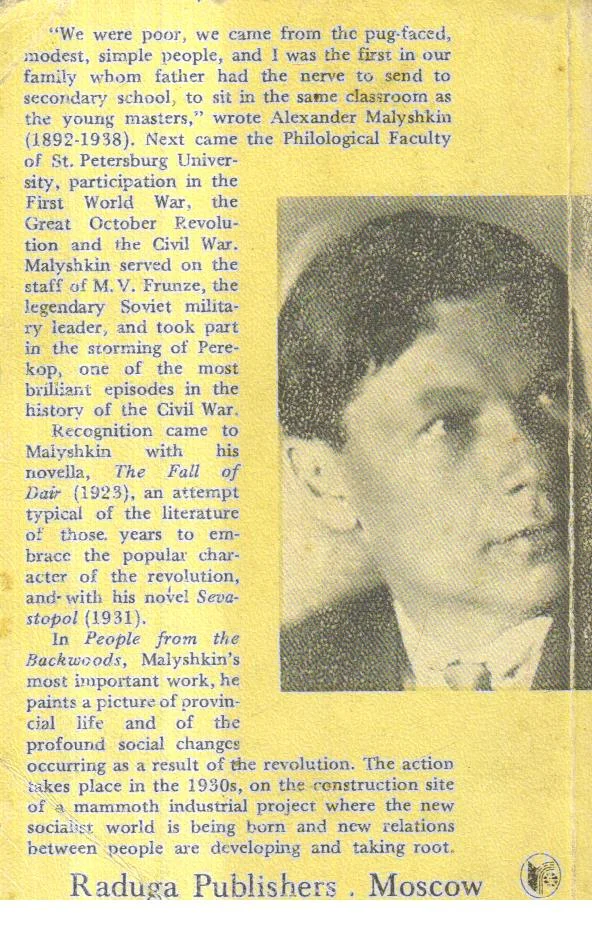 "We were poor, we came from the pug-faced, modest, simple people, and I was the first in our family whom father had the nerve to send to secondary school, to sit in the same classroom as the young masters," wrote Alexander Malyshkin (1892-1938). Next came the Philological Faculty of St. Petersburg University, participation in the First World War, the Great October Revolution and the Civil War. Malyshkin served on the staff of M. V. Frunze, the legendary Soviet military leader, and took part in the storming of Perekop, one of the most brilliant episodes in the history of the Civil War.

Recognition came to Malyshkin with his novella, The Fall of Dair (1923), an attempt typical of the literature of those years to embrace the popular character of the revolution, and with his novel Sevastopol (1931).

In People from the Backwoods, Malyshkin's most important work, he paints a picture of provincial life and of the profound social changes occurring as a result of the revolution. The action takes place in the 1930s, on the construction site of a mammoth industrial project where the new socialist world is being born and new relations between people are developing and taking root.

Raduga Publishers . Moscow